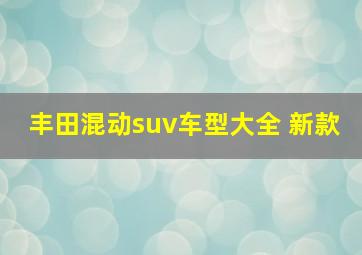 丰田混动suv车型大全 新款